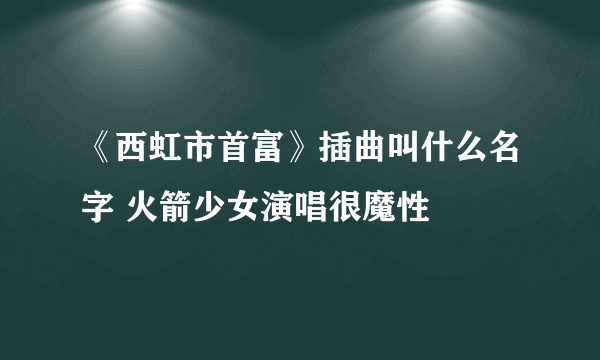 《西虹市首富》插曲叫什么名字 火箭少女演唱很魔性